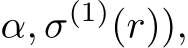 $\alpha, \sigma^{(1)}(r)),$